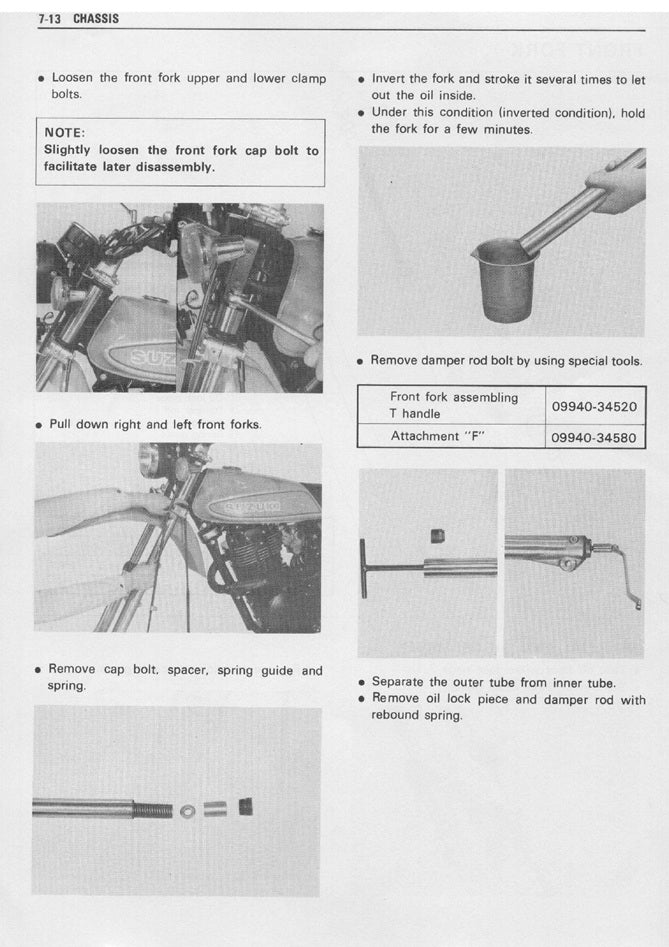 7-13 CHASSIS

• Loosen the front fork upper and lower clamp bolts.

NOTE:
Slightly loosen the front fork cap bolt to facilitate later disassembly.

SUZ

• Pull down right and left front forks.

SUZUKI

• Remove cap bolt, spacer, spring guide and spring.

• Invert the fork and stroke it several times to let out the oil inside.
• Under this condition (inverted condition), hold the fork for a few minutes.

• Remove damper rod bolt by using special tools.

| Front fork assembling T handle | 09940-34520 |
|---|---|
| Attachment "F" | 09940-34580 |

• Separate the outer tube from inner tube.
• Remove oil lock piece and damper rod with rebound spring.